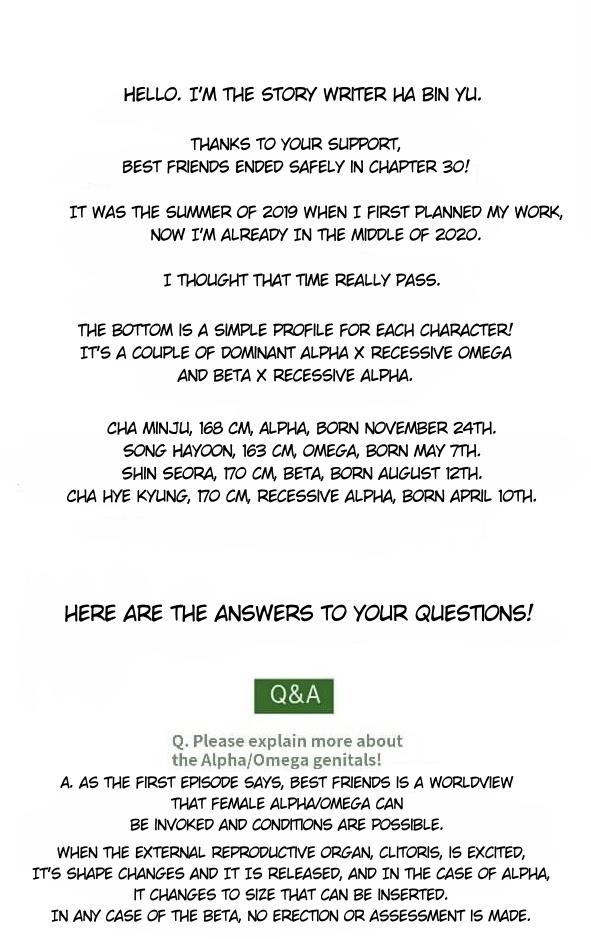 HELLO. I'M THE STORY WRITER HA BIN YU.

THANKS TO YOUR SUPPORT, BEST FRIENDS ENDED SAFELY IN CHAPTER 30!

IT WAS THE SUMMER OF 2019 WHEN I FIRST PLANNED MY WORK, NOW I'M ALREADY IN THE MIDDLE OF 2020.

I THOUGHT THAT TIME REALLY PASS.

THE BOTTOM IS A SIMPLE PROFILE FOR EACH CHARACTER! IT'S A COUPLE OF DOMINANT ALPHA X RECESSIVE OMEGA AND BETA X RECESSIVE ALPHA.

CHA MINJU, 168 CM, ALPHA, BORN NOVEMBER 24TH.
SONG HAYOON, 163 CM, OMEGA, BORN MAY 7TH.
SHIN SEORA, 170 CM, BETA, BORN AUGUST 12TH.
CHA HYE KYUNG, 170 CM, RECESSIVE ALPHA, BORN APRIL 10TH.

HERE ARE THE ANSWERS TO YOUR QUESTIONS!

Q&A

Q. Please explain more about the Alpha/Omega genitals!

A. AS THE FIRST EPISODE SAYS, BEST FRIENDS IS A WORLDVIEW THAT FEMALE ALPHA/OMEGA CAN BE INVOKED AND CONDITIONS ARE POSSIBLE.

WHEN THE EXTERNAL REPRODUCTIVE ORGAN, CLITORIS, IS EXCITED, IT'S SHAPE CHANGES AND IT IS RELEASED, AND IN THE CASE OF ALPHA, IT CHANGES TO SIZE THAT CAN BE INSERTED.
IN ANY CASE OF THE BETA, NO ERECTION OR ASSESSMENT IS MADE.